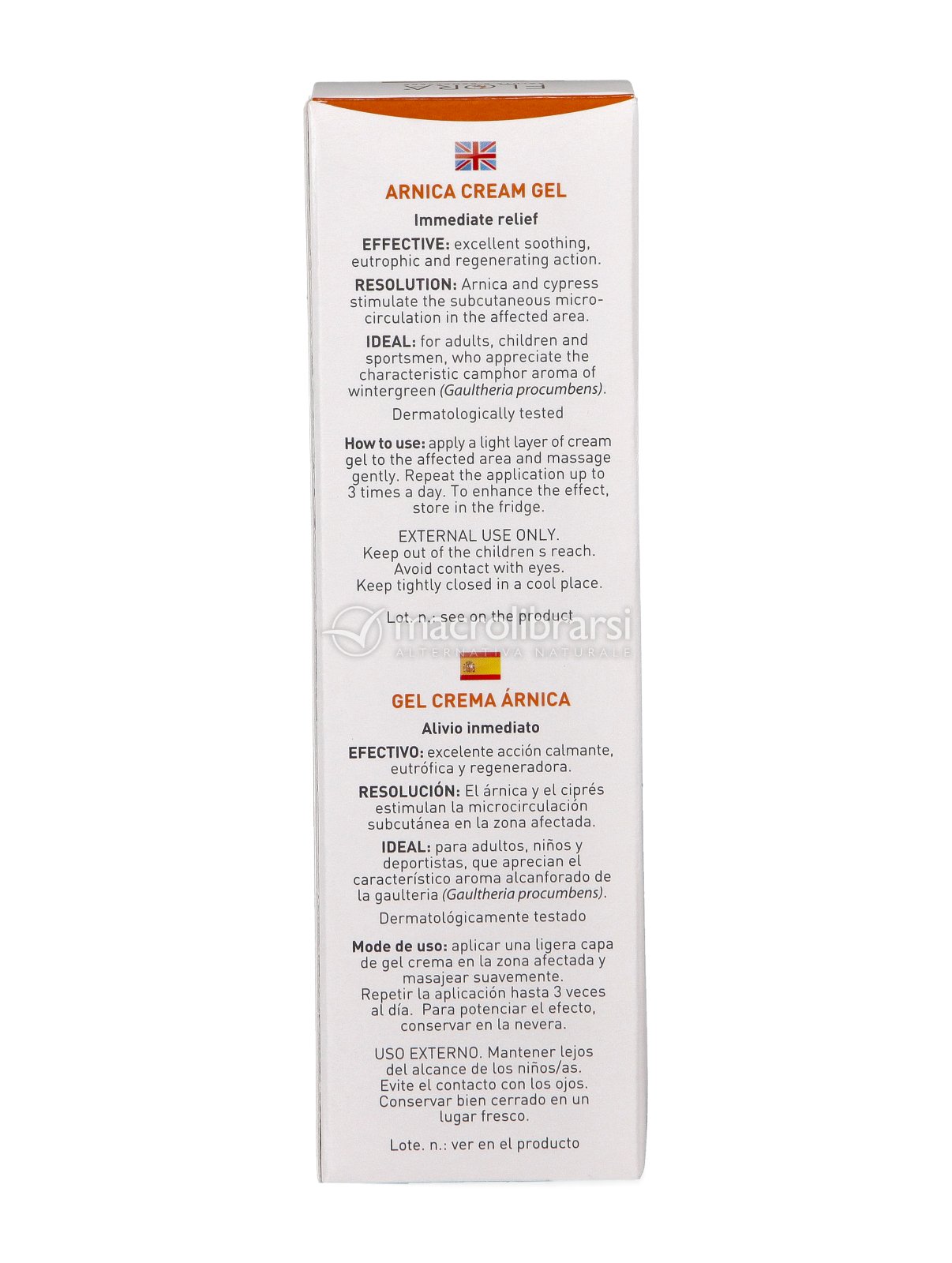 FLORA

ARNICA CREAM GEL

Immediate relief

EFFECTIVE: excellent soothing, eutrophic and regenerating action.

RESOLUTION: Arnica and cypress stimulate the subcutaneous microcirculation in the affected area.

IDEAL: for adults, children and sportsmen, who appreciate the characteristic camphor aroma of wintergreen (Gaultheria procumbens).

Dermatologically tested

How to use: apply a light layer of cream gel to the affected area and massage gently. Repeat the application up to 3 times a day. To enhance the effect, store in the fridge.

EXTERNAL USE ONLY.
Keep out of the children s reach.
Avoid contact with eyes.
Keep tightly closed in a cool place.

Lot. n.: see on the product

macrolibrarsi
ALTERNATIVA NATURALE

GEL CREMA ÁRNICA

Alivio inmediato

EFECTIVO: excelente acción calmante, eutrófica y regeneradora.

RESOLUCIÓN: El árnica y el ciprés estimulan la microcirculación subcutánea en la zona afectada.

IDEAL: para adultos, niños y deportistas, que aprecian el característico aroma alcanforado de la gaulteria (Gaultheria procumbens).

Dermatológicamente testado

Mode de uso: aplicar una ligera capa de gel crema en la zona afectada y masajear suavemente.
Repetir la aplicación hasta 3 veces al día. Para potenciar el efecto, conservar en la nevera.

USO EXTERNO. Mantener lejos del alcance de los niños/as. Evite el contacto con los ojos. Conservar bien cerrado en un lugar fresco.

Lote. n.: ver en el producto